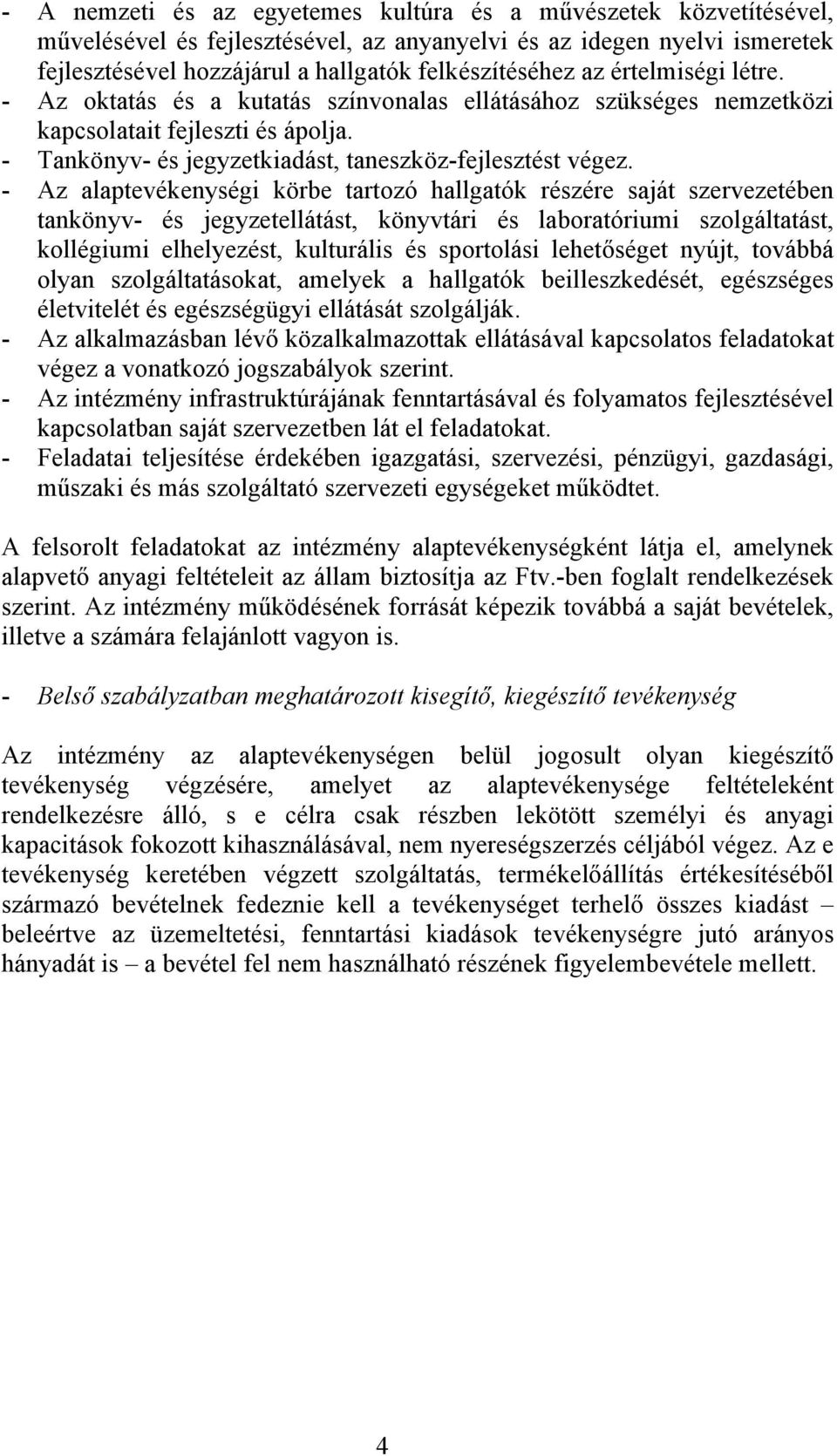 - A nemzeti és az egyetemes kultúra és a művészetek közvetítésével, művelésével és fejlesztésével, az anyanyelvi és az idegen nyelvi ismeretek fejlesztésével hozzájárul a hallgatók felkészítéséhez az értelmiségi létre.
- Az oktatás és a kutatás színvonalas ellátásához szükséges nemzetközi kapcsolatait fejleszti és ápolja.
- Tankönyv- és jegyzetkiadást, taneszköz-fejlesztést végez.
- Az alaptevékenységi körbe tartozó hallgatók részére saját szervezetében tankönyv- és jegyzetellátást, könyvtári és laboratóriumi szolgáltatást, kollégiumi elhelyezést, kulturális és sportolási lehetőséget nyújt, továbbá olyan szolgáltatásokat, amelyek a hallgatók beilleszkedését, egészséges életvitelét és egészségügyi ellátását szolgálják.
- Az alkalmazásban lévő közalkalmazottak ellátásával kapcsolatos feladatokat végez a vonatkozó jogszabályok szerint.
- Az intézmény infrastruktúrájának fenntartásával és folyamatos fejlesztésével kapcsolatban saját szervezetben lát el feladatokat.
- Feladatai teljesítése érdekében igazgatási, szervezési, pénzügyi, gazdasági, műszaki és más szolgáltató szervezeti egységeket működtet.

A felsorolt feladatokat az intézmény alaptevékenységként látja el, amelynek alapvető anyagi feltételeit az állam biztosítja az Ftv.-ben foglalt rendelkezések szerint. Az intézmény működésének forrását képezik továbbá a saját bevételek, illetve a számára felajánlott vagyon is.

- Belső szabályzatban meghatározott kisegítő, kiegészítő tevékenység

Az intézmény az alaptevékenységen belül jogosult olyan kiegészítő tevékenység végzésére, amelyet az alaptevékenysége feltételeként rendelkezésre álló, s e célra csak részben lekötött személyi és anyagi kapacitások fokozott kihasználásával, nem nyereségszerzés céljából végez. Az e tevékenység keretében végzett szolgáltatás, termékelőállítás értékesítéséből származó bevételnek fedeznie kell a tevékenységet terhelő összes kiadást – beleértve az üzemeltetési, fenntartási kiadások tevékenységre jutó arányos hányadát is – a bevétel fel nem használható részének figyelembevétele mellett.

4